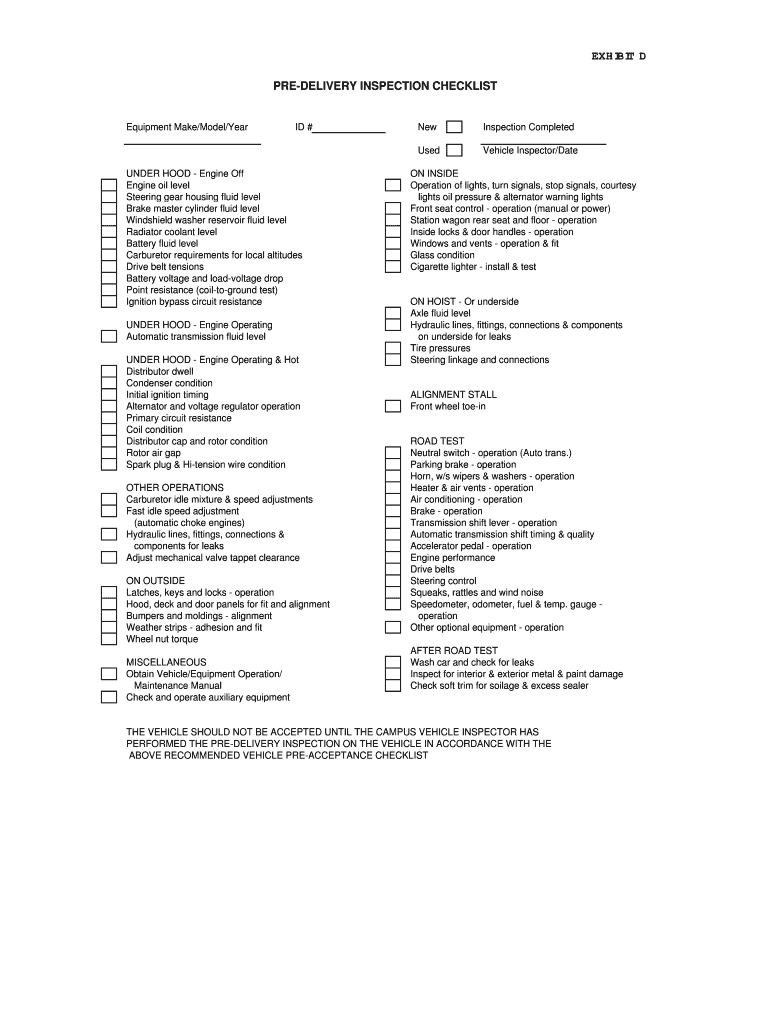 EXHIBIT D

PRE-DELIVERY INSPECTION CHECKLIST

Equipment Make/Model/Year ID #

New Inspection Completed

Used Vehicle Inspector/Date

UNDER HOOD - Engine Off
Engine oil level
Steering gear housing fluid level
Brake master cylinder fluid level
Windshield washer reservoir fluid level
Radiator coolant level
Battery fluid level
Carburetor requirements for local altitudes
Drive belt tensions
Battery voltage and load-voltage drop
Point resistance (coil-to-ground test)
Ignition bypass circuit resistance

UNDER HOOD - Engine Operating
Automatic transmission fluid level

UNDER HOOD - Engine Operating & Hot
Distributor dwell
Condenser condition
Initial ignition timing
Alternator and voltage regulator operation
Primary circuit resistance
Coil condition
Distributor cap and rotor condition
Rotor air gap
Spark plug & Hi-tension wire condition

OTHER OPERATIONS
Carburetor idle mixture & speed adjustments
Fast idle speed adjustment (automatic choke engines)
Hydraulic lines, fittings, connections & components for leaks
Adjust mechanical valve tappet clearance

ON OUTSIDE
Latches, keys and locks - operation
Hood, deck and door panels for fit and alignment
Bumpers and moldings - alignment
Weather strips - adhesion and fit
Wheel nut torque

MISCELLANEOUS
Obtain Vehicle/Equipment Operation/ Maintenance Manual
Check and operate auxiliary equipment

ON INSIDE
Operation of lights, turn signals, stop signals, courtesy lights oil pressure & alternator warning lights
Front seat control - operation (manual or power)
Station wagon rear seat and floor - operation
Inside locks & door handles - operation
Windows and vents - operation & fit
Glass condition
Cigarette lighter - install & test

ON HOIST - Or underside
Axle fluid level
Hydraulic lines, fittings, connections & components on underside for leaks
Tire pressures
Steering linkage and connections

ALIGNMENT STALL
Front wheel toe-in

ROAD TEST
Neutral switch - operation (Auto trans.)
Parking brake - operation
Horn, w/s wipers & washers - operation
Heater & air vents - operation
Air conditioning - operation
Brake - operation
Transmission shift lever - operation
Automatic transmission shift timing & quality
Accelerator pedal - operation
Engine performance
Drive belts
Steering control
Squeaks, rattles and wind noise
Speedometer, odometer, fuel & temp. gauge - operation
Other optional equipment - operation

AFTER ROAD TEST
Wash car and check for leaks
Inspect for interior & exterior metal & paint damage
Check soft trim for soilage & excess sealer

THE VEHICLE SHOULD NOT BE ACCEPTED UNTIL THE CAMPUS VEHICLE INSPECTOR HAS PERFORMED THE PRE-DELIVERY INSPECTION ON THE VEHICLE IN ACCORDANCE WITH THE ABOVE RECOMMENDED VEHICLE PRE-ACCEPTANCE CHECKLIST